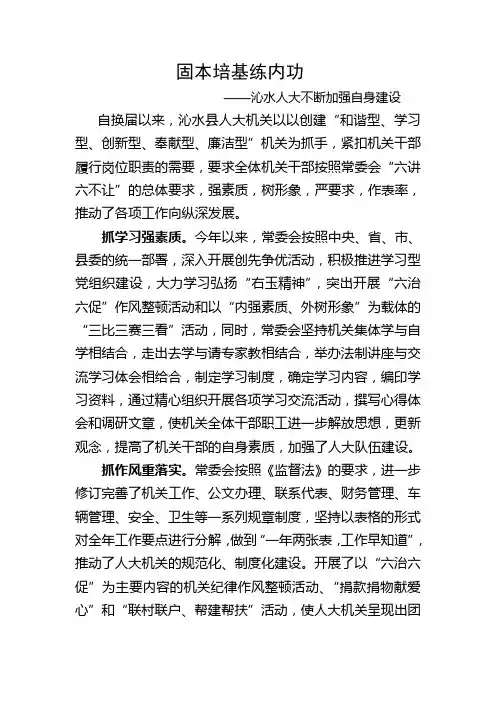 固本培基练内功

——沁水人大不断加强自身建设

自换届以来，沁水县人大机关以以创建“和谐型、学习型、创新型、奉献型、廉洁型”机关为抓手，紧扣机关干部履行岗位职责的需要，要求全体机关干部按照常委会“六讲六不让”的总体要求，强素质，树形象，严要求，作表率，推动了各项工作向纵深发展。

抓学习强素质。今年以来，常委会按照中央、省、市、县委的统一部署，深入开展创先争优活动，积极推进学习型党组织建设，大力学习弘扬“右玉精神”，突出开展“六治六促”作风整顿活动和以“内强素质、外树形象”为载体的“三比三赛三看”活动，同时，常委会坚持机关集体学与自学相结合，走出去学与请专家教相结合，举办法制讲座与交流学习体会相给合，制定学习制度，确定学习内容，编印学习资料，通过精心组织开展各项学习交流活动，撰写心得体会和调研文章，使机关全体干部职工进一步解放思想，更新观念，提高了机关干部的自身素质，加强了人大队伍建设。

抓作风重落实。常委会按照《监督法》的要求，进一步修订完善了机关工作、公文办理、联系代表、财务管理、车辆管理、安全、卫生等一系列规章制度，坚持以表格的形式对全年工作要点进行分解，做到“一年两张表，工作早知道”，推动了人大机关的规范化、制度化建设。开展了以“六治六促”为主要内容的机关纪律作风整顿活动、“捐款捐物献爱心”和“联村联户、帮建帮扶”活动，使人大机关呈现出团